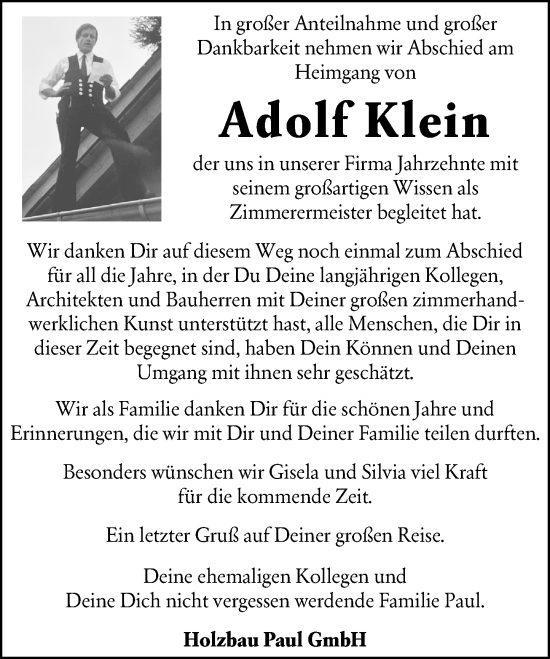 In großer Anteilnahme und großer Dankbarkeit nehmen wir Abschied am Heimgang von

Adolf Klein

der uns in unserer Firma Jahrzehnte mit seinem großartigen Wissen als Zimmerermeister begleitet hat.

Wir danken Dir auf diesem Weg noch einmal zum Abschied für all die Jahre, in der Du Deine langjährigen Kollegen, Architekten und Bauherren mit Deiner großen zimmerhandwerklichen Kunst unterstützt hast, alle Menschen, die Dir in dieser Zeit begegnet sind, haben Dein Können und Deinen Umgang mit ihnen sehr geschätzt.

Wir als Familie danken Dir für die schönen Jahre und Erinnerungen, die wir mit Dir und Deiner Familie teilen durften.

Besonders wünschen wir Gisela und Silvia viel Kraft für die kommende Zeit.

Ein letzter Gruß auf Deiner großen Reise.

Deine ehemaligen Kollegen und Deine Dich nicht vergessen werdende Familie Paul.

Holzbau Paul GmbH